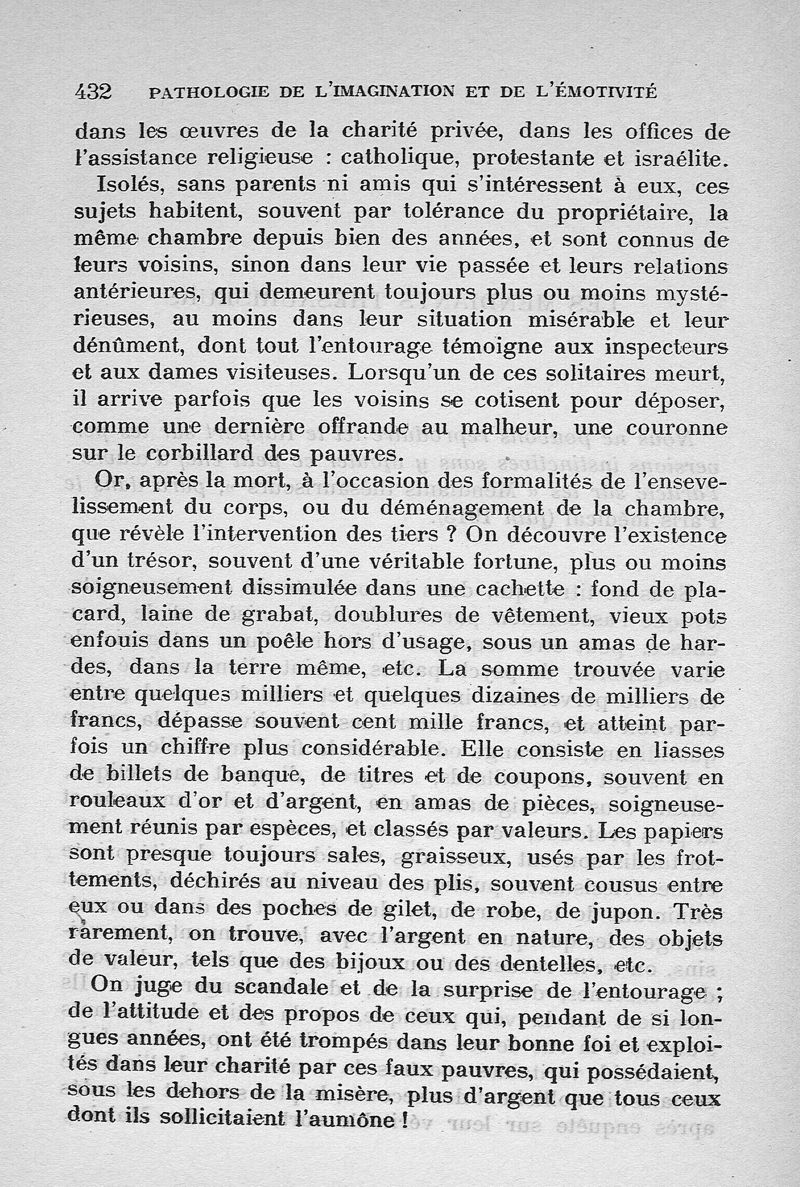 432 PATHOLOGIE DE L'IMAGINATION ET DE L'ÉMOTIVITÉ

dans les œuvres de la charité privée, dans les offices de l'assistance religieuse : catholique, protestante et israélite.

Isolés, sans parents ni amis qui s'intéressent à eux, ces sujets habitent, souvent par tolérance du propriétaire, la même chambre depuis bien des années, et sont connus de leurs voisins, sinon dans leur vie passée et leurs relations antérieures, qui demeurent toujours plus ou moins mystérieuses, au moins dans leur situation misérable et leur dénûment, dont tout l'entourage témoigne aux inspecteurs et aux dames visiteuses. Lorsqu'un de ces solitaires meurt, il arrive parfois que les voisins se cotisent pour déposer, comme une dernière offrande au malheur, une couronne sur le corbillard des pauvres.

Or, après la mort, à l'occasion des formalités de l'ensevelissement du corps, ou du déménagement de la chambre, que révèle l'intervention des tiers ? On découvre l'existence d'un trésor, souvent d'une véritable fortune, plus ou moins soigneusement dissimulée dans une cachette : fond de placard, laine de grabat, doublures de vêtement, vieux pots enfouis dans un poêle hors d'usage, sous un amas de hardes, dans la terre même, etc. La somme trouvée varie entre quelques milliers et quelques dizaines de milliers de francs, dépasse souvent cent mille francs, et atteint parfois un chiffre plus considérable. Elle consiste en liasses de billets de banque, de titres et de coupons, souvent en rouleaux d'or et d'argent, en amas de pièces, soigneusement réunis par espèces, et classés par valeurs. Les papiers sont presque toujours sales, graisseux, usés par les frottements, déchirés au niveau des plis, souvent cousus entre eux ou dans des poches de gilet, de robe, de jupon. Très rarement, on trouve, avec l'argent en nature, des objets de valeur, tels que des bijoux ou des dentelles, etc.

On juge du scandale et de la surprise de l'entourage ; de l'attitude et des propos de ceux qui, pendant de si longues années, ont été trompés dans leur bonne foi et exploités dans leur charité par ces faux pauvres, qui possédaient, sous les dehors de la misère, plus d'argent que tous ceux dont ils sollicitaient l'aumône !